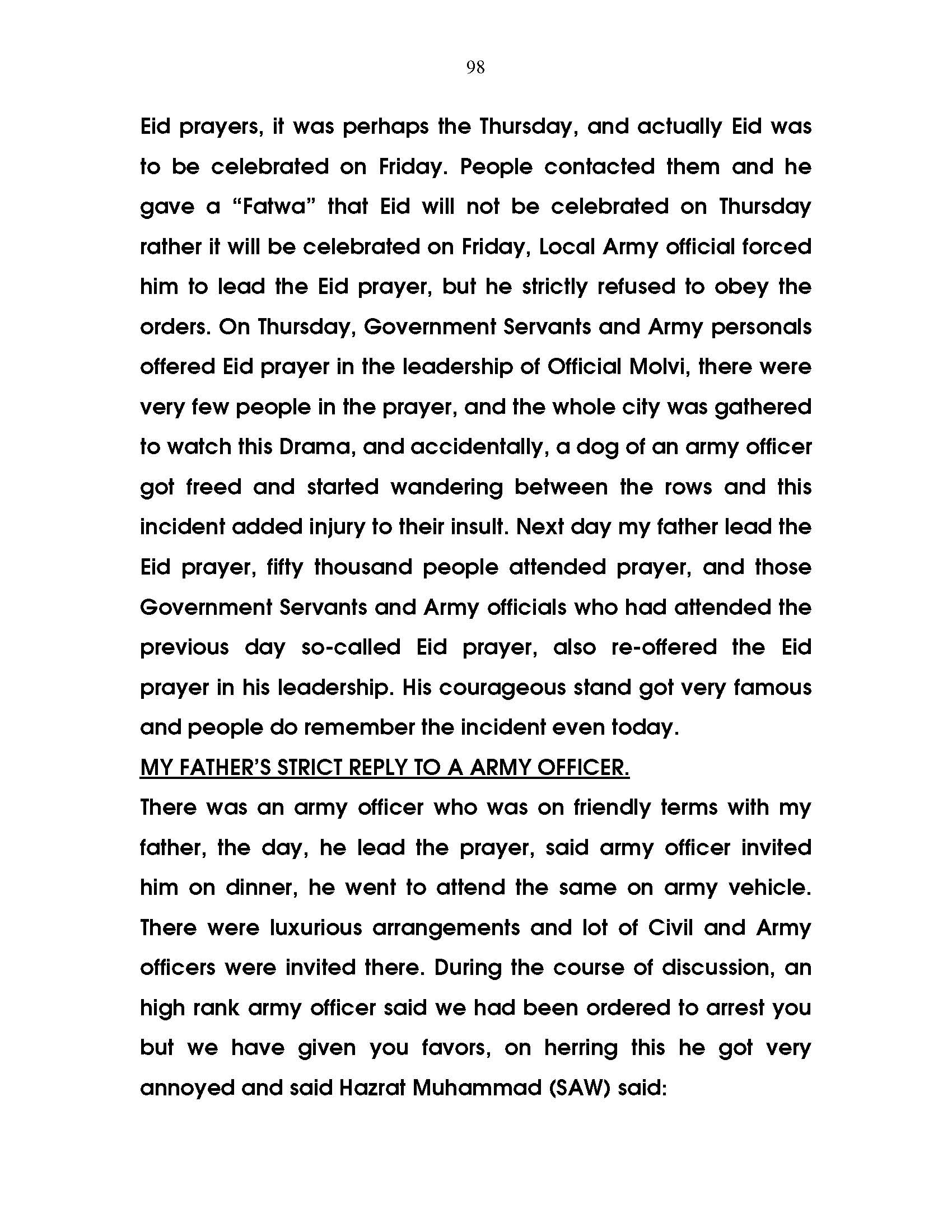 98

Eid prayers, it was perhaps the Thursday, and actually Eid was to be celebrated on Friday. People contacted them and he gave a “Fatwa” that Eid will not be celebrated on Thursday rather it will be celebrated on Friday, Local Army official forced him to lead the Eid prayer, but he strictly refused to obey the orders. On Thursday, Government Servants and Army personals offered Eid prayer in the leadership of Official Molvi, there were very few people in the prayer, and the whole city was gathered to watch this Drama, and accidentally, a dog of an army officer got freed and started wandering between the rows and this incident added injury to their insult. Next day my father lead the Eid prayer, fifty thousand people attended prayer, and those Government Servants and Army officials who had attended the previous day so-called Eid prayer, also re-offered the Eid prayer in his leadership. His courageous stand got very famous and people do remember the incident even today.

MY FATHER’S STRICT REPLY TO A ARMY OFFICER.

There was an army officer who was on friendly terms with my father, the day, he lead the prayer, said army officer invited him on dinner, he went to attend the same on army vehicle. There were luxurious arrangements and lot of Civil and Army officers were invited there. During the course of discussion, an high rank army officer said we had been ordered to arrest you but we have given you favors, on herring this he got very annoyed and said Hazrat Muhammad (SAW) said: